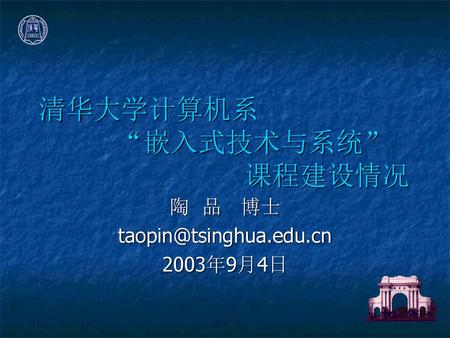 清华大学计算机系
“嵌入式技术与系统”
课程建设情况

陶　品　博士
taopin@tsinghua.edu.cn
2003年9月4日